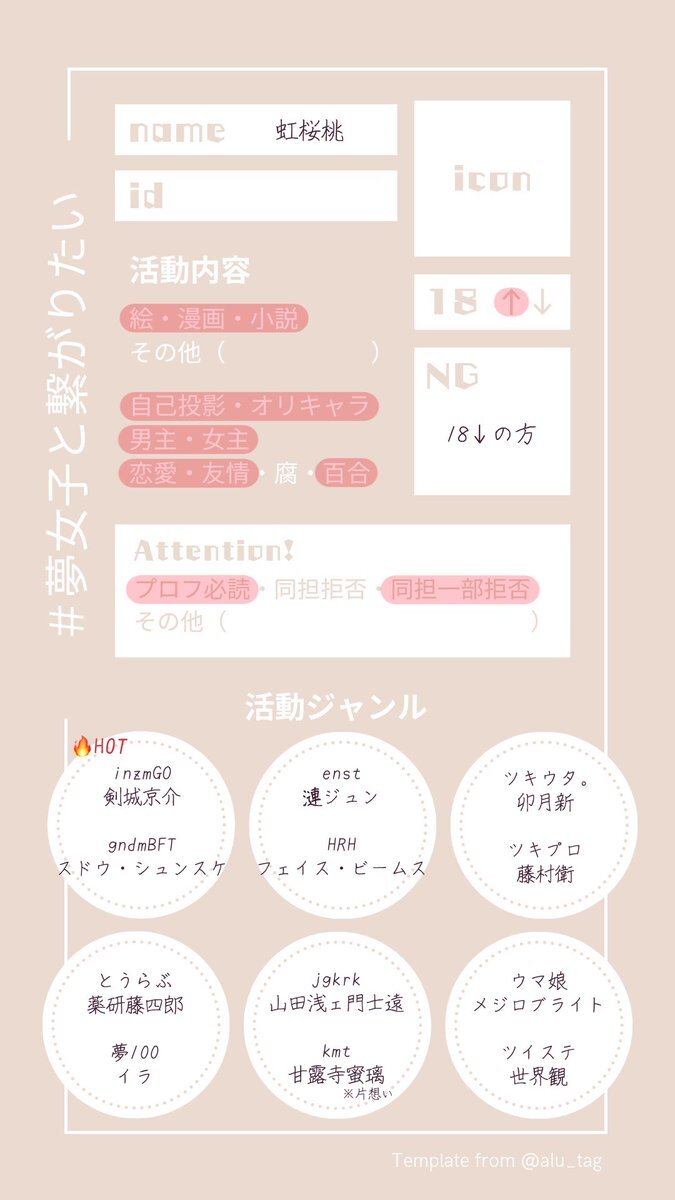 #夢女子と繋がりたい

name 虹桜桃

id

icon

活動内容

絵・漫画・小説
その他（　　　　　　）

自己投影・オリキャラ
男主・女主
恋愛・友情・腐・百合

18 ↑↓

NG

18↓の方

Attention!
プロフ必読・同担拒否・同担一部拒否
その他（　　　　　　　　　　　）

活動ジャンル

🔥HOT
inzmGO
剣城京介

gndmBFT
スドウ・シュンスケ

enst
漣ジュン

HRH
フェイス・ビームス

ツキウタ。
卯月新

ツキプロ
藤村衛

とうらぶ
薬研藤四郎

夢100
イラ

jgkrk
山田浅ェ門士遠

kmt
甘露寺蜜璃
※片想い

ウマ娘
メジロブライト

ツイステ
世界観

Template from @alu_tag